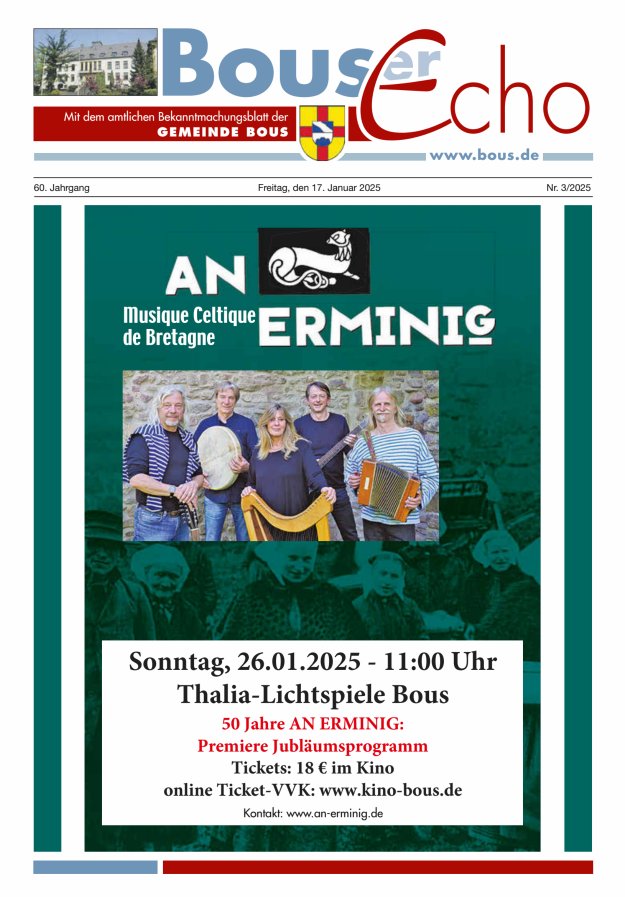 Bouser Echo

Mit dem amtlichen Bekanntmachungsblatt der GEMEINDE BOUS

www.bous.de

60. Jahrgang

Freitag, den 17. Januar 2025

Nr. 3/2025

AN ERMINIG

Musique Celtique de Bretagne

Sonntag, 26.01.2025 - 11:00 Uhr

Thalia-Lichtspiele Bous

50 Jahre AN ERMINIG:

Premiere Jubläumsprogramm

Tickets: 18 € im Kino

online Ticket-VVK: www.kino-bous.de

Kontakt: www.an-erminig.de